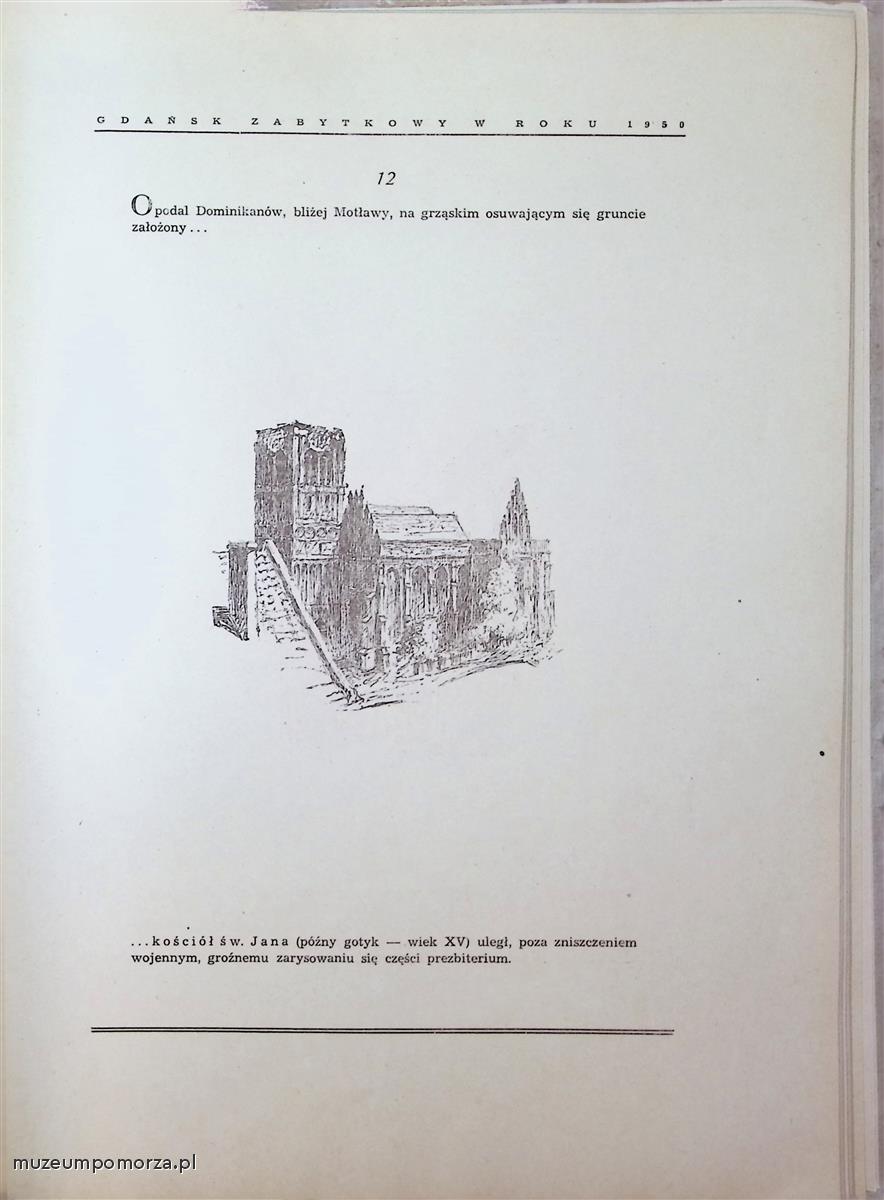 GDAŃSK ZABYTKOWY W ROKU 1950

12

Opodal Dominikanów, bliżej Motławy, na grząskim osuwającym się gruncie założony . . .

. . . kościół św. Jana (późny gotyk — wiek XV) uległ, poza zniszczeniem wojennym, groźnemu zarysowaniu się części prezbiterium.

muzeumpomorza.pl